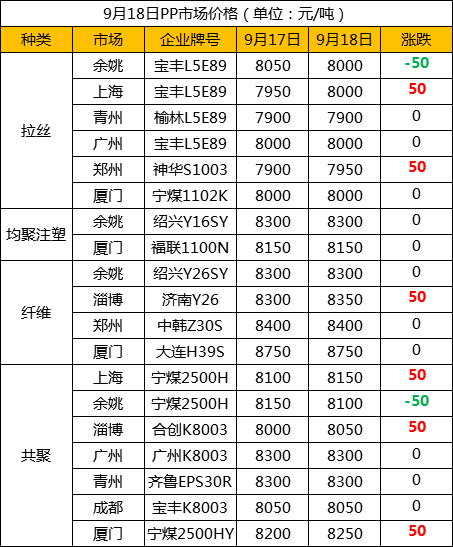 9月18日PP市场价格（单位：元/吨）

| 种类 | 市场 | 企业牌号 | 9月17日 | 9月18日 | 涨跌 |
|---|---|---|---|---|---|
| 拉丝 | 余姚 | 宝丰L5E89 | 8050 | 8000 | -50 |
| | 上海 | 宝丰L5E89 | 7950 | 8000 | 50 |
| | 青州 | 榆林L5E89 | 7900 | 7900 | 0 |
| | 广州 | 宝丰L5E89 | 8000 | 8000 | 0 |
| | 郑州 | 神华S1003 | 7900 | 7950 | 50 |
| | 厦门 | 宁煤1102K | 8000 | 8000 | 0 |
| 均聚注塑 | 余姚 | 绍兴Y16SY | 8300 | 8300 | 0 |
| | 厦门 | 福联1100N | 8150 | 8150 | 0 |
| 纤维 | 余姚 | 绍兴Y26SY | 8300 | 8300 | 0 |
| | 淄博 | 济南Y26 | 8300 | 8350 | 50 |
| | 郑州 | 中韩Z30S | 8400 | 8400 | 0 |
| | 厦门 | 大连H39S | 8750 | 8750 | 0 |
| 共聚 | 上海 | 宁煤2500H | 8100 | 8150 | 50 |
| | 余姚 | 宁煤2500H | 8150 | 8100 | -50 |
| | 淄博 | 合创K8003 | 8000 | 8050 | 50 |
| | 广州 | 广州K8003 | 8300 | 8300 | 0 |
| | 青州 | 齐鲁EPS30R | 8300 | 8300 | 0 |
| | 成都 | 宝丰K8003 | 8050 | 8050 | 0 |
| | 厦门 | 宁煤2500HY | 8200 | 8250 | 50 |